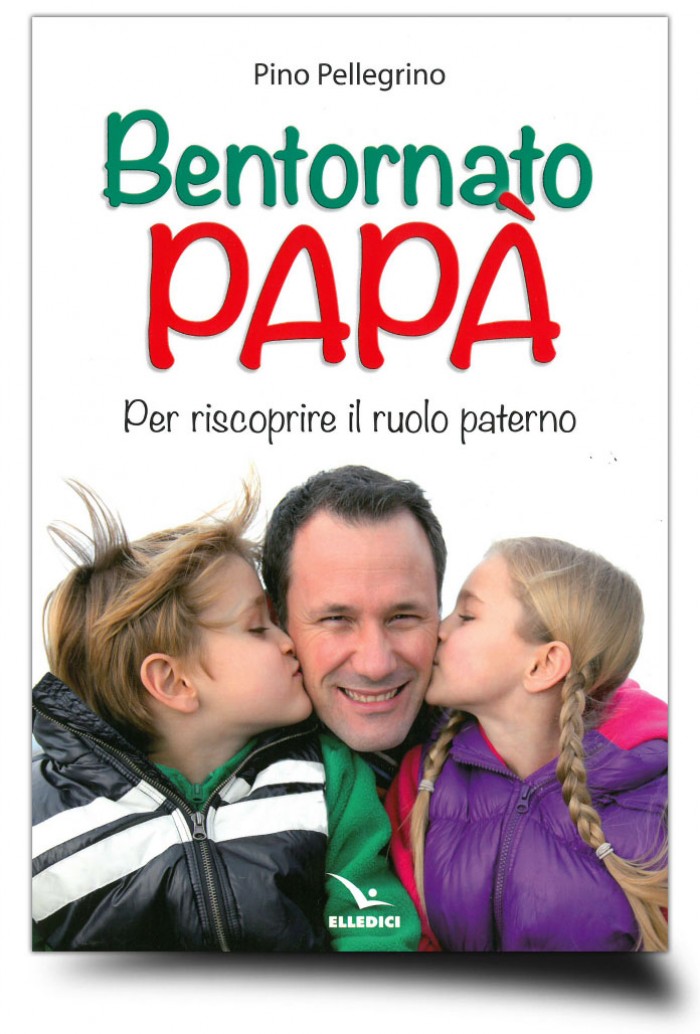 Pino Pellegrino

Bentornato
PAPÀ

Per riscoprire il ruolo paterno

ELLEDICI